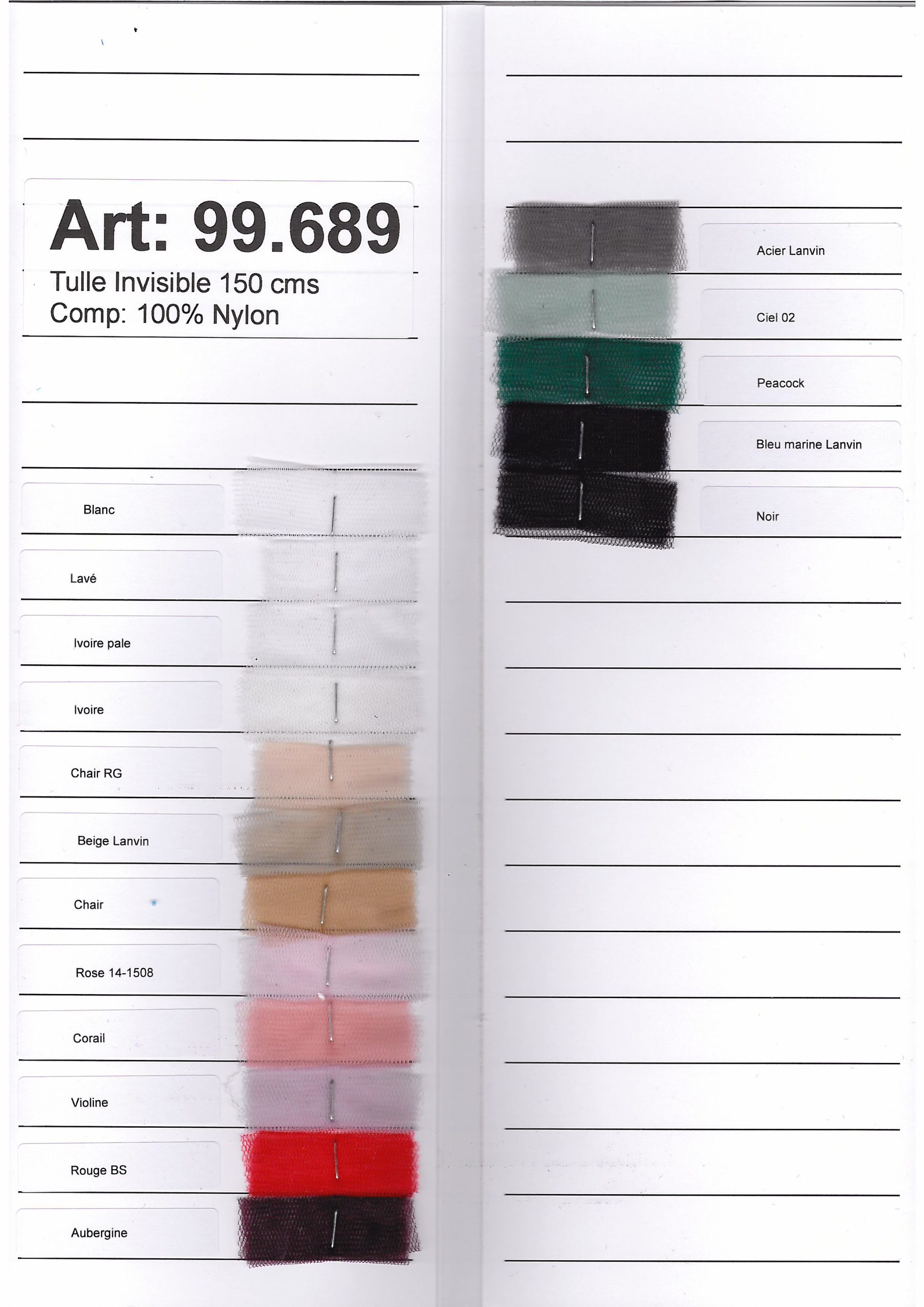 Art: 99.689
Tulle Invisible 150 cms
Comp: 100% Nylon

Blanc
Lavé
Ivoire pale
Ivoire
Chair RG
Beige Lanvin
Chair
Rose 14-1508
Corail
Violine
Rouge BS
Aubergine

Acier Lanvin
Ciel 02
Peacock
Bleu marine Lanvin
Noir